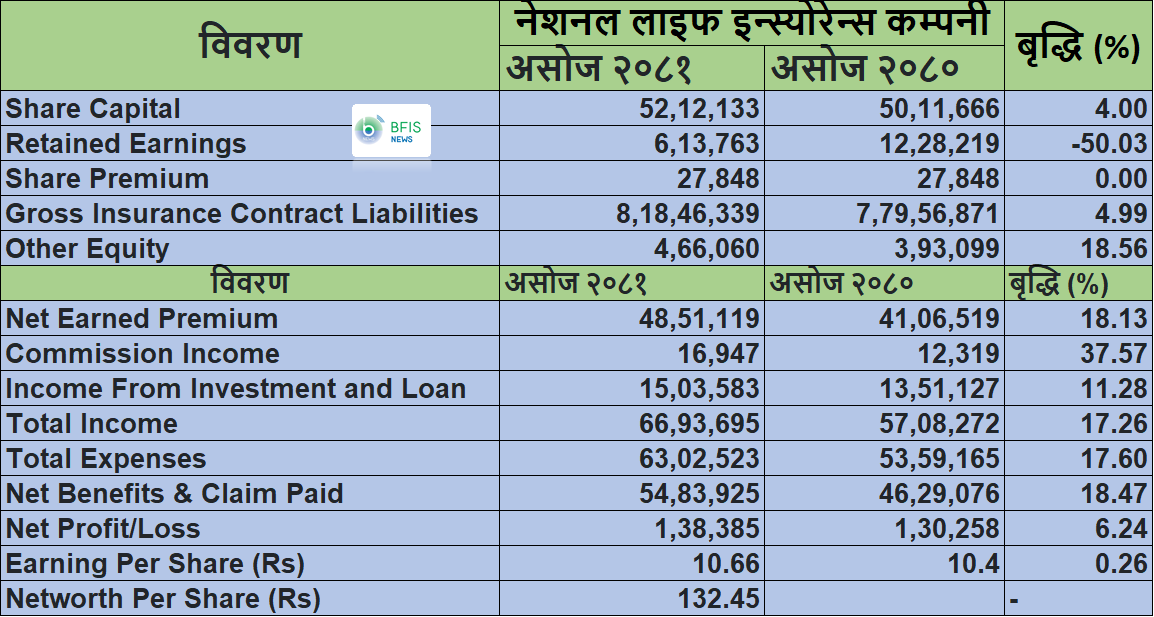 | विवरण | नेशनल लाइफ इन्स्योरेन्स कम्पनी | | बृद्धि (%) |
|---|---|---|---|
| | असोज २०८१ | असोज २०८० | |
| Share Capital | 52,12,133 | 50,11,666 | 4.00 |
| Retained Earnings | 6,13,763 | 12,28,219 | -50.03 |
| Share Premium | 27,848 | 27,848 | 0.00 |
| Gross Insurance Contract Liabilities | 8,18,46,339 | 7,79,56,871 | 4.99 |
| Other Equity | 4,66,060 | 3,93,099 | 18.56 |
| विवरण | असोज २०८१ | असोज २०८० | बृद्धि (%) |
| Net Earned Premium | 48,51,119 | 41,06,519 | 18.13 |
| Commission Income | 16,947 | 12,319 | 37.57 |
| Income From Investment and Loan | 15,03,583 | 13,51,127 | 11.28 |
| Total Income | 66,93,695 | 57,08,272 | 17.26 |
| Total Expenses | 63,02,523 | 53,59,165 | 17.60 |
| Net Benefits & Claim Paid | 54,83,925 | 46,29,076 | 18.47 |
| Net Profit/Loss | 1,38,385 | 1,30,258 | 6.24 |
| Earning Per Share (Rs) | 10.66 | 10.4 | 0.26 |
| Networth Per Share (Rs) | 132.45 | | - |

BFIS NEWS